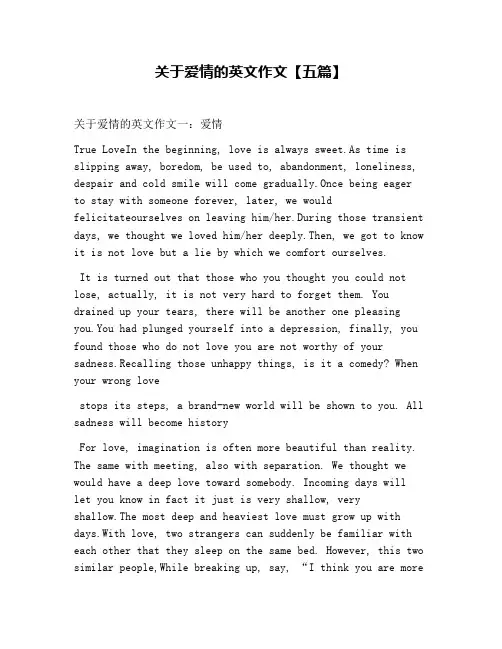 关于爱情的英文作文【五篇】

关于爱情的英文作文一：爱情

True LoveIn the beginning, love is always sweet.As time is slipping away, boredom, be used to, abandonment, loneliness, despair and cold smile will come gradually.Once being eager to stay with someone forever, later, we would felicitateourselves on leaving him/her.During those transient days, we thought we loved him/her deeply.Then, we got to know it is not love but a lie by which we comfort ourselves.

It is turned out that those who you thought you could not lose, actually, it is not very hard to forget them. You drained up your tears, there will be another one pleasing you.You had plunged yourself into a depression, finally, you found those who do not love you are not worthy of your sadness.Recalling those unhappy things, is it a comedy? When your wrong love

stops its steps, a brand-new world will be shown to you. All sadness will become history

For love, imagination is often more beautiful than reality. The same with meeting, also with separation. We thought we would have a deep love toward somebody. Incoming days will let you know in fact it just is very shallow, very shallow.The most deep and heaviest love must grow up with days.With love, two strangers can suddenly be familiar with each other that they sleep on the same bed. However, this two similar people,While breaking up, say, “I think you are more